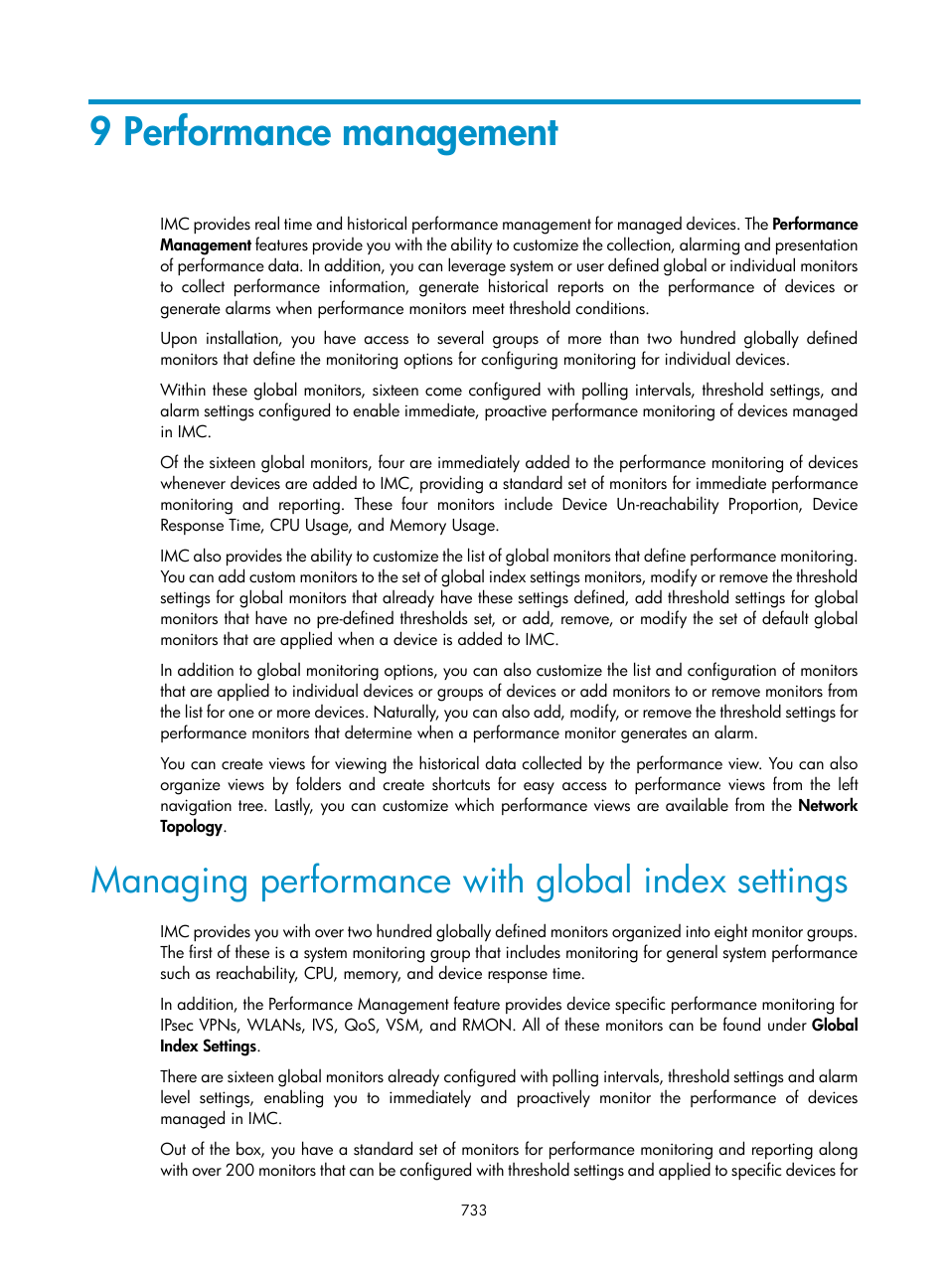 9 Performance management

IMC provides real time and historical performance management for managed devices. The Performance Management features provide you with the ability to customize the collection, alarming and presentation of performance data. In addition, you can leverage system or user defined global or individual monitors to collect performance information, generate historical reports on the performance of devices or generate alarms when performance monitors meet threshold conditions.

Upon installation, you have access to several groups of more than two hundred globally defined monitors that define the monitoring options for configuring monitoring for individual devices.

Within these global monitors, sixteen come configured with polling intervals, threshold settings, and alarm settings configured to enable immediate, proactive performance monitoring of devices managed in IMC.

Of the sixteen global monitors, four are immediately added to the performance monitoring of devices whenever devices are added to IMC, providing a standard set of monitors for immediate performance monitoring and reporting. These four monitors include Device Un-reachability Proportion, Device Response Time, CPU Usage, and Memory Usage.

IMC also provides the ability to customize the list of global monitors that define performance monitoring. You can add custom monitors to the set of global index settings monitors, modify or remove the threshold settings for global monitors that already have these settings defined, add threshold settings for global monitors that have no pre-defined thresholds set, or add, remove, or modify the set of default global monitors that are applied when a device is added to IMC.

In addition to global monitoring options, you can also customize the list and configuration of monitors that are applied to individual devices or groups of devices or add monitors to or remove monitors from the list for one or more devices. Naturally, you can also add, modify, or remove the threshold settings for performance monitors that determine when a performance monitor generates an alarm.

You can create views for viewing the historical data collected by the performance view. You can also organize views by folders and create shortcuts for easy access to performance views from the left navigation tree. Lastly, you can customize which performance views are available from the Network Topology.

Managing performance with global index settings

IMC provides you with over two hundred globally defined monitors organized into eight monitor groups. The first of these is a system monitoring group that includes monitoring for general system performance such as reachability, CPU, memory, and device response time.

In addition, the Performance Management feature provides device specific performance monitoring for IPsec VPNs, WLANs, IVS, QoS, VSM, and RMON. All of these monitors can be found under Global Index Settings.

There are sixteen global monitors already configured with polling intervals, threshold settings and alarm level settings, enabling you to immediately and proactively monitor the performance of devices managed in IMC.

Out of the box, you have a standard set of monitors for performance monitoring and reporting along with over 200 monitors that can be configured with threshold settings and applied to specific devices for

733